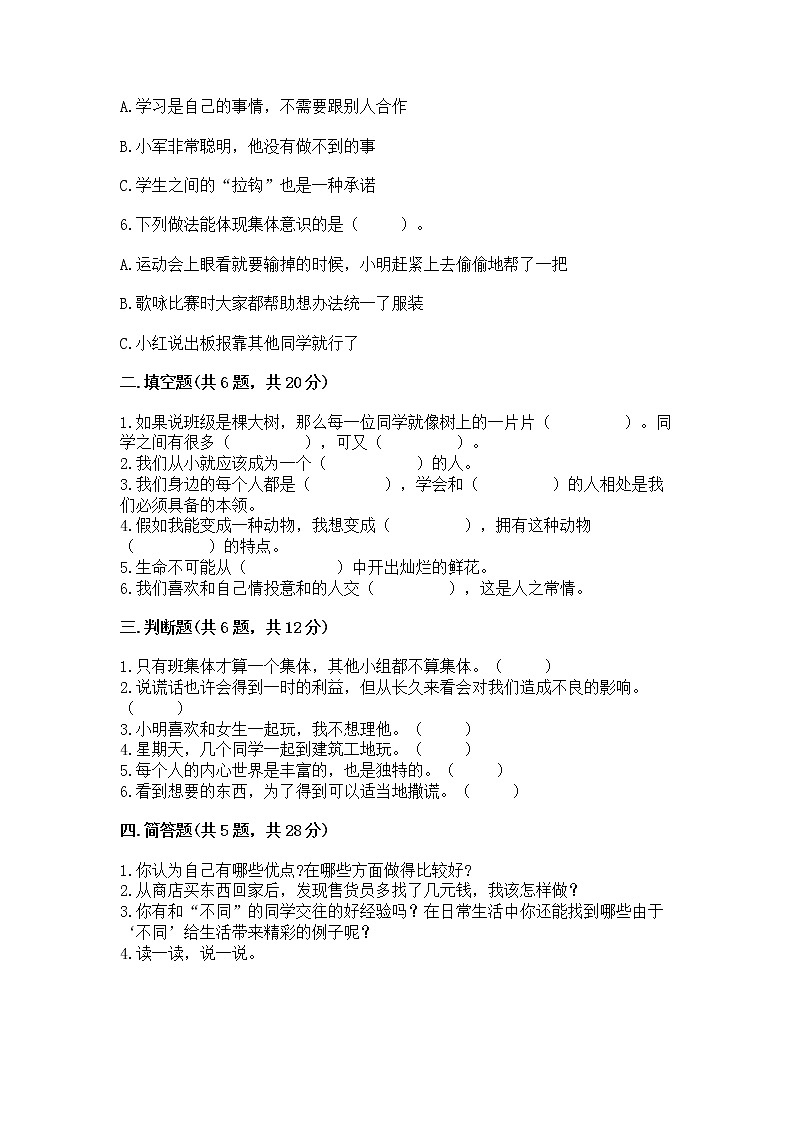 A.学习是自己的事情，不需要跟别人合作

B.小军非常聪明，他没有做不到的事

C.学生之间的“拉钩”也是一种承诺

6.下列做法能体现集体意识的是（　　）。

A.运动会上眼看就要输掉的时候，小明赶紧上去偷偷地帮了一把

B.歌咏比赛时大家都帮助想办法统一了服装

C.小红说出板报靠其他同学就行了

二.填空题(共6题，共20分)

1.如果说班级是棵大树，那么每一位同学就像树上的一片片（　　　　）。同学之间有很多（　　　　），可又（　　　　）。
2.我们从小就应该成为一个（　　　　）的人。
3.我们身边的每个人都是（　　　　），学会和（　　　　）的人相处是我们必须具备的本领。
4.假如我能变成一种动物，我想变成（　　　　），拥有这种动物（　　　　）的特点。
5.生命不可能从（　　　　）中开出灿烂的鲜花。
6.我们喜欢和自己情投意和的人交（　　　　），这是人之常情。

三.判断题(共6题，共12分)

1.只有班集体才算一个集体，其他小组都不算集体。（　　）
2.说谎话也许会得到一时的利益，但从长久来看会对我们造成不良的影响。（　　）
3.小明喜欢和女生一起玩，我不想理他。（　　）
4.星期天，几个同学一起到建筑工地玩。（　　）
5.每个人的内心世界是丰富的，也是独特的。（　　）
6.看到想要的东西，为了得到可以适当地撒谎。（　　）

四.简答题(共5题，共28分)

1.你认为自己有哪些优点?在哪些方面做得比较好?
2.从商店买东西回家后，发现售货员多找了几元钱，我该怎样做?
3.你有和“不同”的同学交往的好经验吗?在日常生活中你还能找到哪些由于‘不同’给生活带来精彩的例子呢?
4.读一读，说一说。